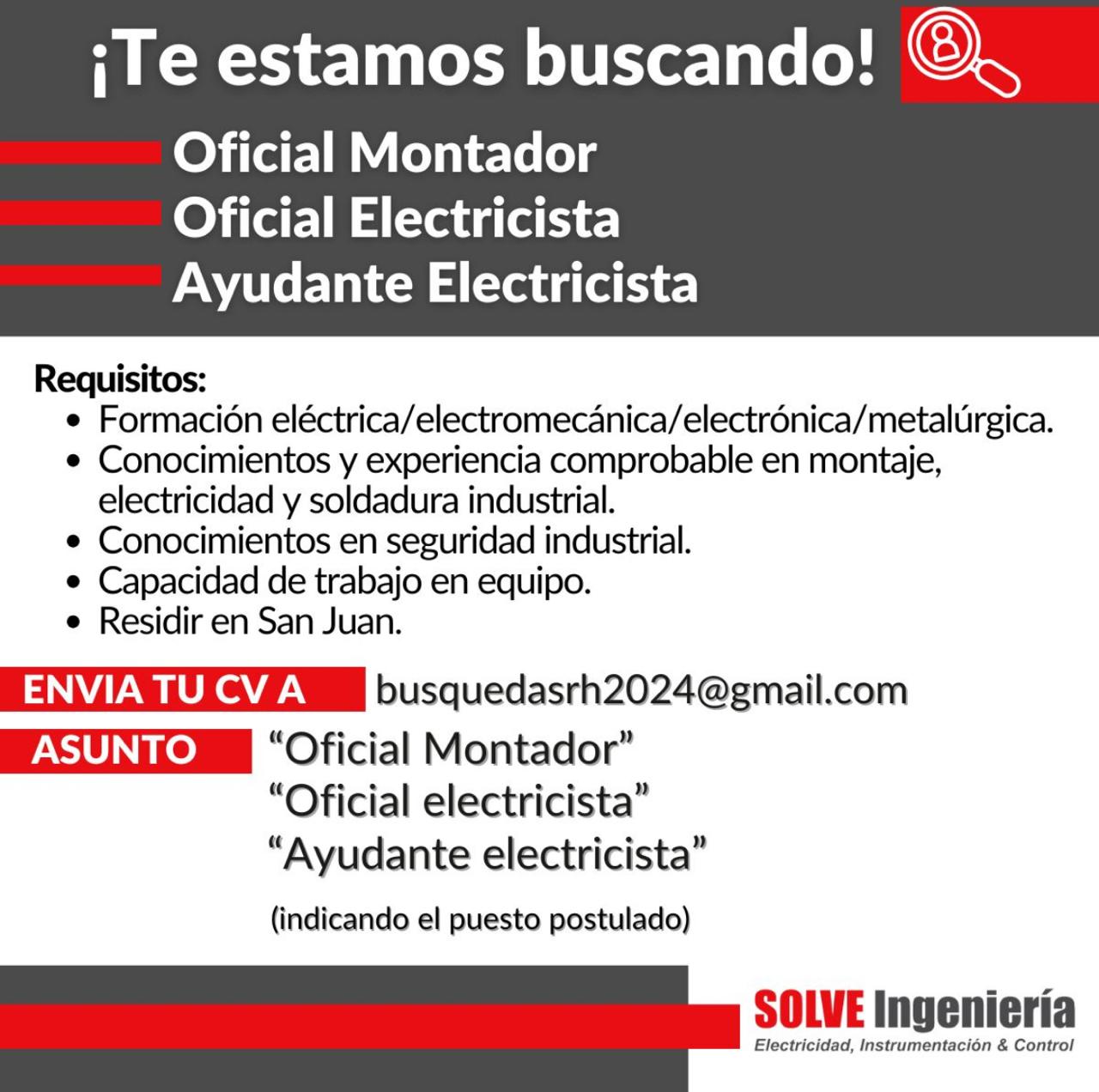 ¡Te estamos buscando!

Oficial Montador
Oficial Electricista
Ayudante Electricista

Requisitos:
• Formación eléctrica/electromecánica/electrónica/metalúrgica.
• Conocimientos y experiencia comprobable en montaje, electricidad y soldadura industrial.
• Conocimientos en seguridad industrial.
• Capacidad de trabajo en equipo.
• Residir en San Juan.

ENVIA TU CV A busquedasrh2024@gmail.com

ASUNTO “Oficial Montador”
“Oficial electricista”
“Ayudante electricista”

(indicando el puesto postulado)

SOLVE Ingeniería
Electricidad, Instrumentación & Control